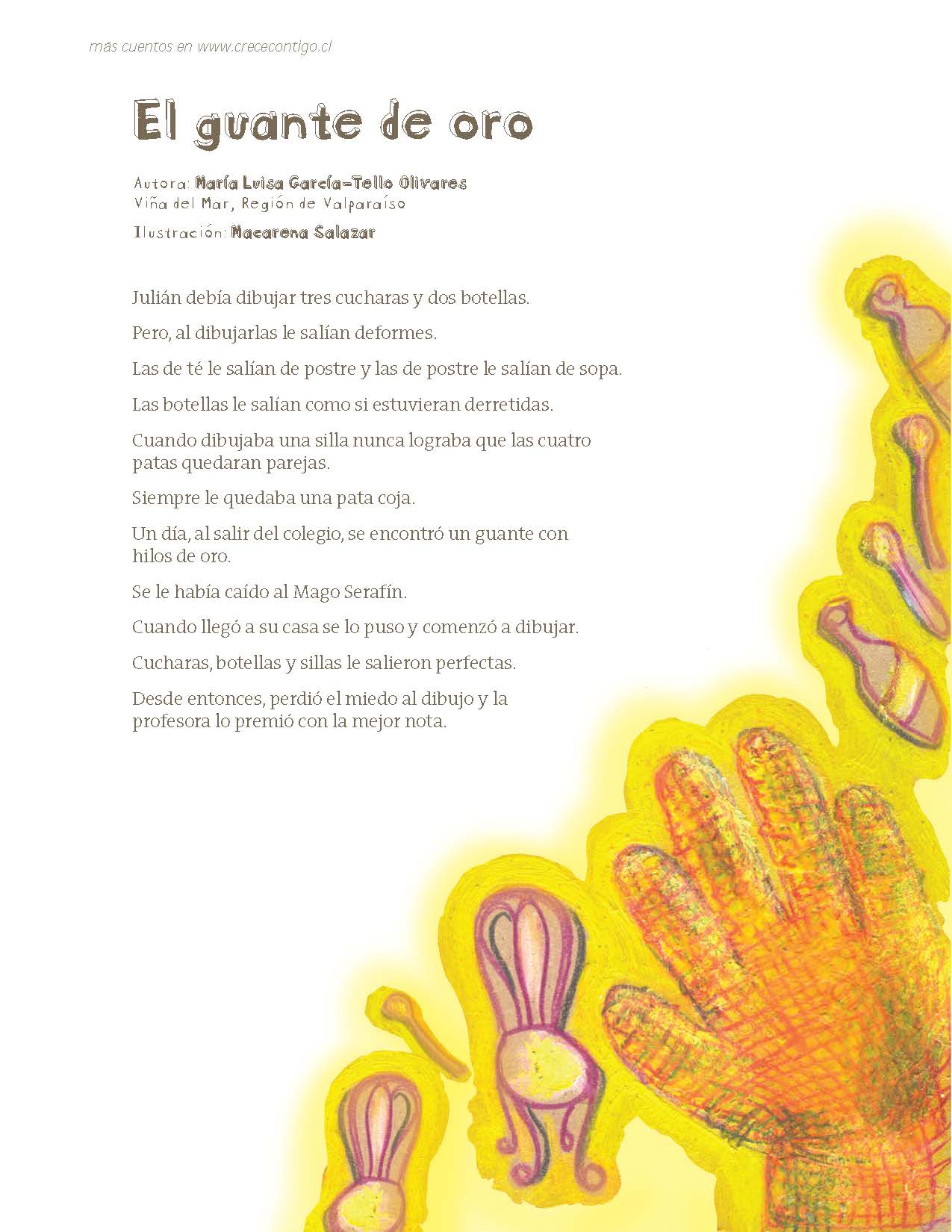 más cuentos en www.crececontigo.cl

El guante de oro

Autora: María Luisa García-Tello Olivares
Viña del Mar, Región de Valparaíso

Ilustración: Macarena Salazar

Julián debía dibujar tres cucharas y dos botellas.

Pero, al dibujarlas le salían deformes.

Las de té le salían de postre y las de postre le salían de sopa.

Las botellas le salían como si estuvieran derretidas.

Cuando dibujaba una silla nunca lograba que las cuatro patas quedaran parejas.

Siempre le quedaba una pata coja.

Un día, al salir del colegio, se encontró un guante con hilos de oro.

Se le había caído al Mago Serafín.

Cuando llegó a su casa se lo puso y comenzó a dibujar.

Cucharas, botellas y sillas le salieron perfectas.

Desde entonces, perdió el miedo al dibujo y la profesora lo premió con la mejor nota.